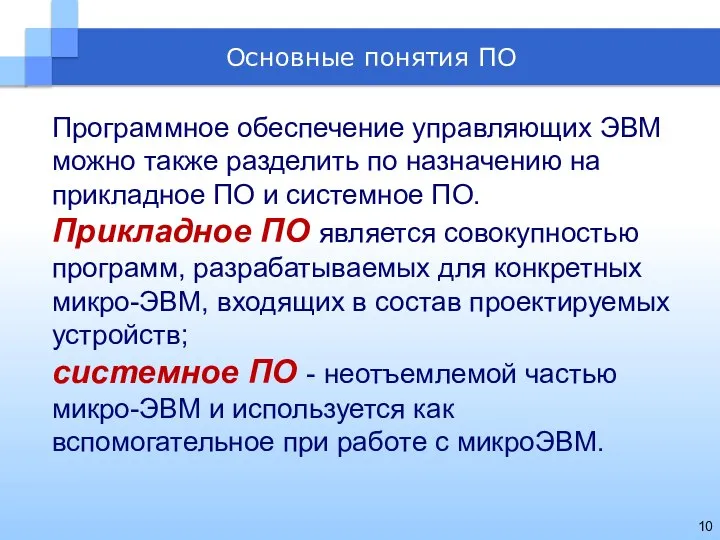 Основные понятия ПО

Программное обеспечение управляющих ЭВМ можно также разделить по назначению на прикладное ПО и системное ПО.

Прикладное ПО является совокупностью программ, разрабатываемых для конкретных микро-ЭВМ, входящих в состав проектируемых устройств;

системное ПО - неотъемлемой частью микро-ЭВМ и используется как вспомогательное при работе с микроЭВМ.

10